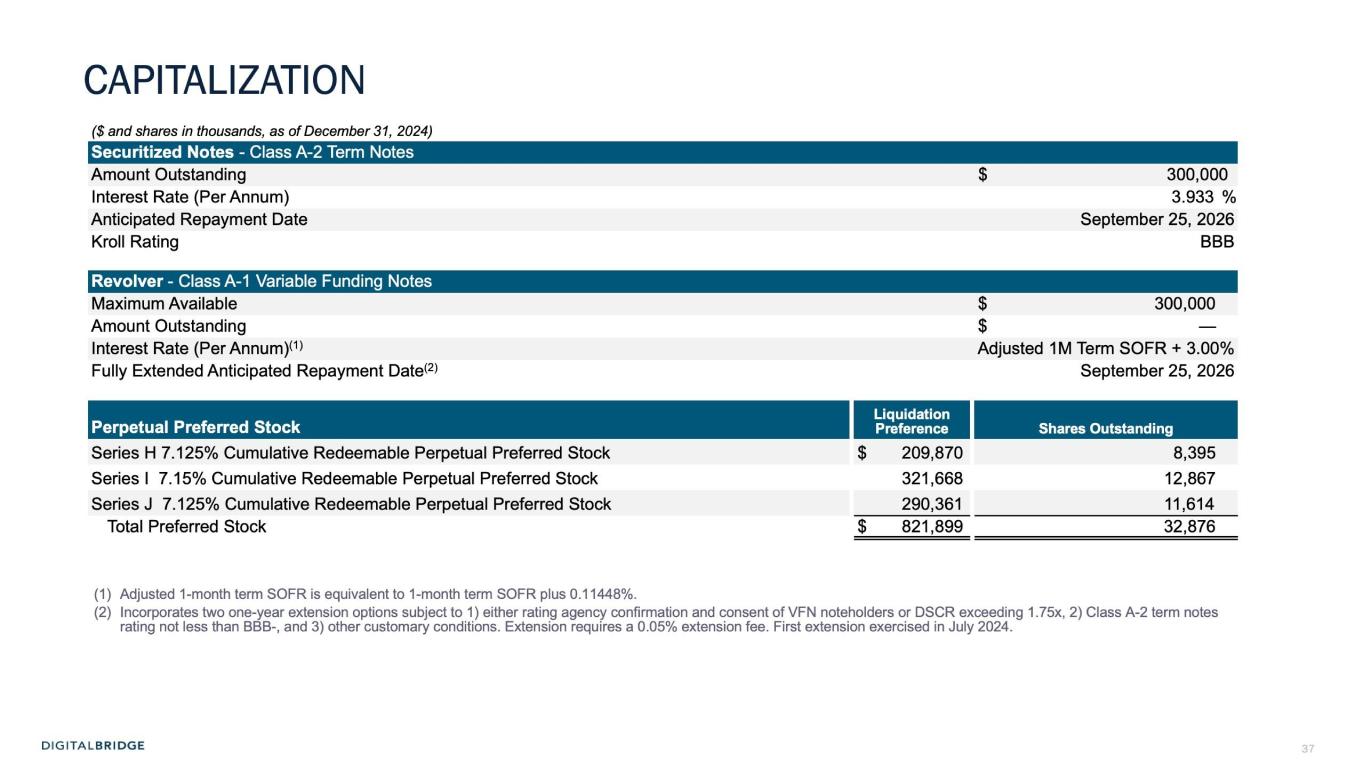 CAPITALIZATION

($ and shares in thousands, as of December 31, 2024)

| Securitized Notes - Class A-2 Term Notes | |
|---|---|
| Amount Outstanding | $ 300,000 |
| Interest Rate (Per Annum) | 3.933 % |
| Anticipated Repayment Date | September 25, 2026 |
| Kroll Rating | BBB |

| Revolver - Class A-1 Variable Funding Notes | |
|---|---|
| Maximum Available | $ 300,000 |
| Amount Outstanding | $ — |
| Interest Rate (Per Annum)$^{(1)}$ | Adjusted 1M Term SOFR + 3.00% |
| Fully Extended Anticipated Repayment Date$^{(2)}$ | September 25, 2026 |

| Perpetual Preferred Stock | Liquidation Preference | Shares Outstanding |
|---|---|---|
| Series H 7.125% Cumulative Redeemable Perpetual Preferred Stock | $ 209,870 | 8,395 |
| Series I 7.15% Cumulative Redeemable Perpetual Preferred Stock | 321,668 | 12,867 |
| Series J 7.125% Cumulative Redeemable Perpetual Preferred Stock | 290,361 | 11,614 |
| Total Preferred Stock | $ 821,899 | 32,876 |

(1) Adjusted 1-month term SOFR is equivalent to 1-month term SOFR plus 0.11448%.
(2) Incorporates two one-year extension options subject to 1) either rating agency confirmation and consent of VFN noteholders or DSCR exceeding 1.75x, 2) Class A-2 term notes rating not less than BBB-, and 3) other customary conditions. Extension requires a 0.05% extension fee. First extension exercised in July 2024.

DIGITALBRIDGE

37